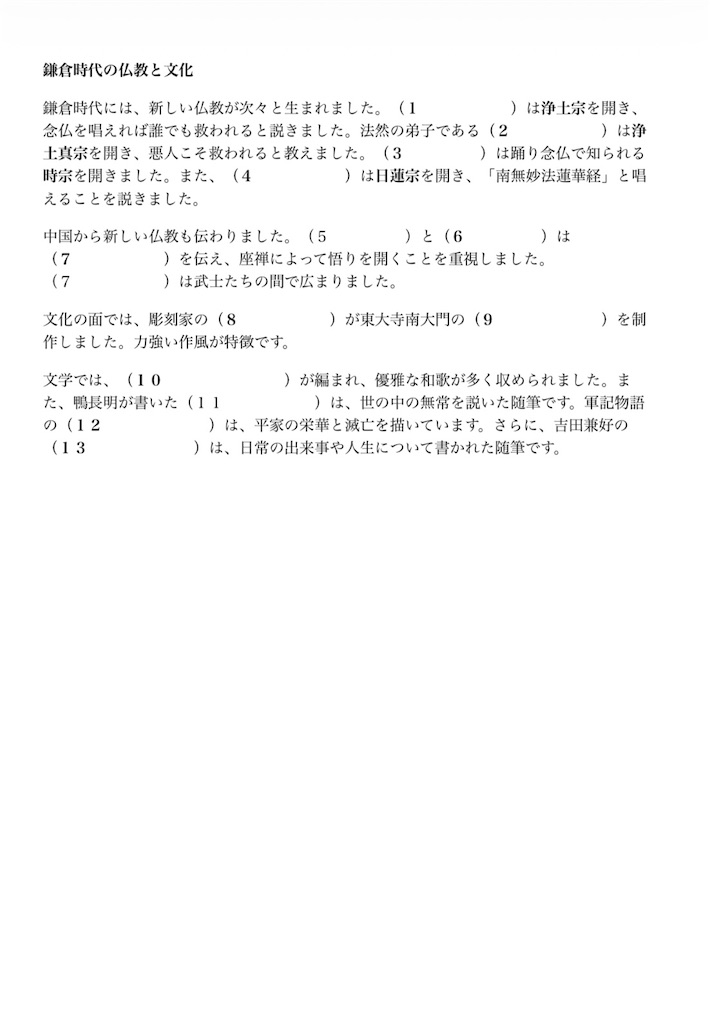 鎌倉時代の仏教と文化

鎌倉時代には、新しい仏教が次々と生まれました。（１　　　　　）は浄土宗を開き、念仏を唱えれば誰でも救われると説きました。法然の弟子である（２　　　　　）は浄土真宗を開き、悪人こそ救われると教えました。（３　　　　　）は踊り念仏で知られる時宗を開きました。また、（４　　　　　）は日蓮宗を開き、「南無妙法蓮華経」と唱えることを説きました。

中国から新しい仏教も伝わりました。（５　　　　　）と（６　　　　　）は（７　　　　　）を伝え、座禅によって悟りを開くことを重視しました。（７　　　　　）は武士たちの間で広まりました。

文化の面では、彫刻家の（８　　　　　）が東大寺南大門の（９　　　　　）を制作しました。力強い作風が特徴です。

文学では、（１０　　　　　）が編まれ、優雅な和歌が多く収められました。また、鴨長明が書いた（１１　　　　　）は、世の中の無常を説いた随筆です。軍記物語の（１２　　　　　）は、平家の栄華と滅亡を描いています。さらに、吉田兼好の（１３　　　　　）は、日常の出来事や人生について書かれた随筆です。